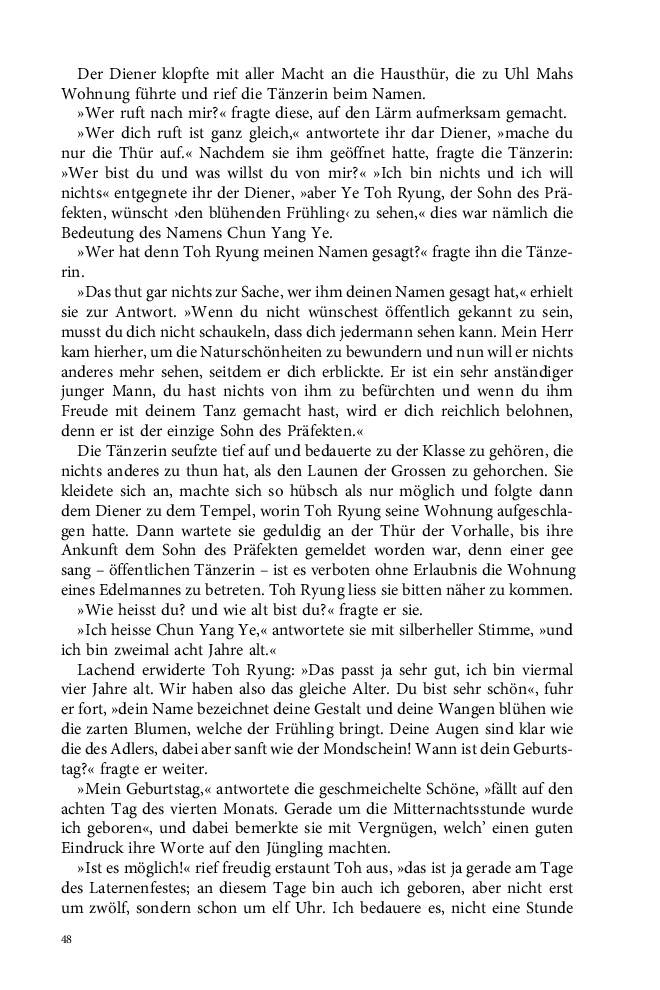 Der Diener klopfte mit aller Macht an die Hausthür, die zu Uhl Mahs Wohnung führte und rief die Tänzerin beim Namen.

»Wer ruft nach mir?« fragte diese, auf den Lärm aufmerksam gemacht.

»Wer dich ruft ist ganz gleich,« antwortete ihr dar Diener, »mache du nur die Thür auf.« Nachdem sie ihm geöffnet hatte, fragte die Tänzerin: »Wer bist du und was willst du von mir?« »Ich bin nichts und ich will nichts« entgegnete ihr der Diener, »aber Ye Toh Ryung, der Sohn des Präfekten, wünscht ›den blühenden Frühling‹ zu sehen,« dies war nämlich die Bedeutung des Namens Chun Yang Ye.

»Wer hat denn Toh Ryung meinen Namen gesagt?« fragte ihn die Tänzerin.

»Das thut gar nichts zur Sache, wer ihm deinen Namen gesagt hat,« erhielt sie zur Antwort. »Wenn du nicht wünschest öffentlich gekannt zu sein, musst du dich nicht schaukeln, dass dich jedermann sehen kann. Mein Herr kam hierher, um die Naturschönheiten zu bewundern und nun will er nichts anderes mehr sehen, seitdem er dich erblickte. Er ist ein sehr anständiger junger Mann, du hast nichts von ihm zu befürchten und wenn du ihm Freude mit deinem Tanz gemacht hast, wird er dich reichlich belohnen, denn er ist der einzige Sohn des Präfekten.«

Die Tänzerin seufzte tief auf und bedauerte zu der Klasse zu gehören, die nichts anderes zu thun hat, als den Launen der Grossen zu gehorchen. Sie kleidete sich an, machte sich so hübsch als nur möglich und folgte dann dem Diener zu dem Tempel, worin Toh Ryung seine Wohnung aufgeschlagen hatte. Dann wartete sie geduldig an der Thür der Vorhalle, bis ihre Ankunft dem Sohn des Präfekten gemeldet worden war, denn einer gee sang – öffentlichen Tänzerin – ist es verboten ohne Erlaubnis die Wohnung eines Edelmannes zu betreten. Toh Ryung liess sie bitten näher zu kommen.

»Wie heisst du? und wie alt bist du?« fragte er sie.

»Ich heisse Chun Yang Ye,« antwortete sie mit silberheller Stimme, »und ich bin zweimal acht Jahre alt.«

Lachend erwiderte Toh Ryung: »Das passt ja sehr gut, ich bin viermal vier Jahre alt. Wir haben also das gleiche Alter. Du bist sehr schön«, fuhr er fort, »dein Name bezeichnet deine Gestalt und deine Wangen blühen wie die zarten Blumen, welche der Frühling bringt. Deine Augen sind klar wie die des Adlers, dabei aber sanft wie der Mondschein! Wann ist dein Geburtstag?« fragte er weiter.

»Mein Geburtstag,« antwortete die geschmeichelte Schöne, »fällt auf den achten Tag des vierten Monats. Gerade um die Mitternachtsstunde wurde ich geboren«, und dabei bemerkte sie mit Vergnügen, welch' einen guten Eindruck ihre Worte auf den Jüngling machten.

»Ist es möglich!« rief freudig erstaunt Toh aus, »das ist ja gerade am Tage des Laternenfestes; an diesem Tage bin auch ich geboren, aber nicht erst um zwölf, sondern schon um elf Uhr. Ich bedauere es, nicht eine Stunde

48